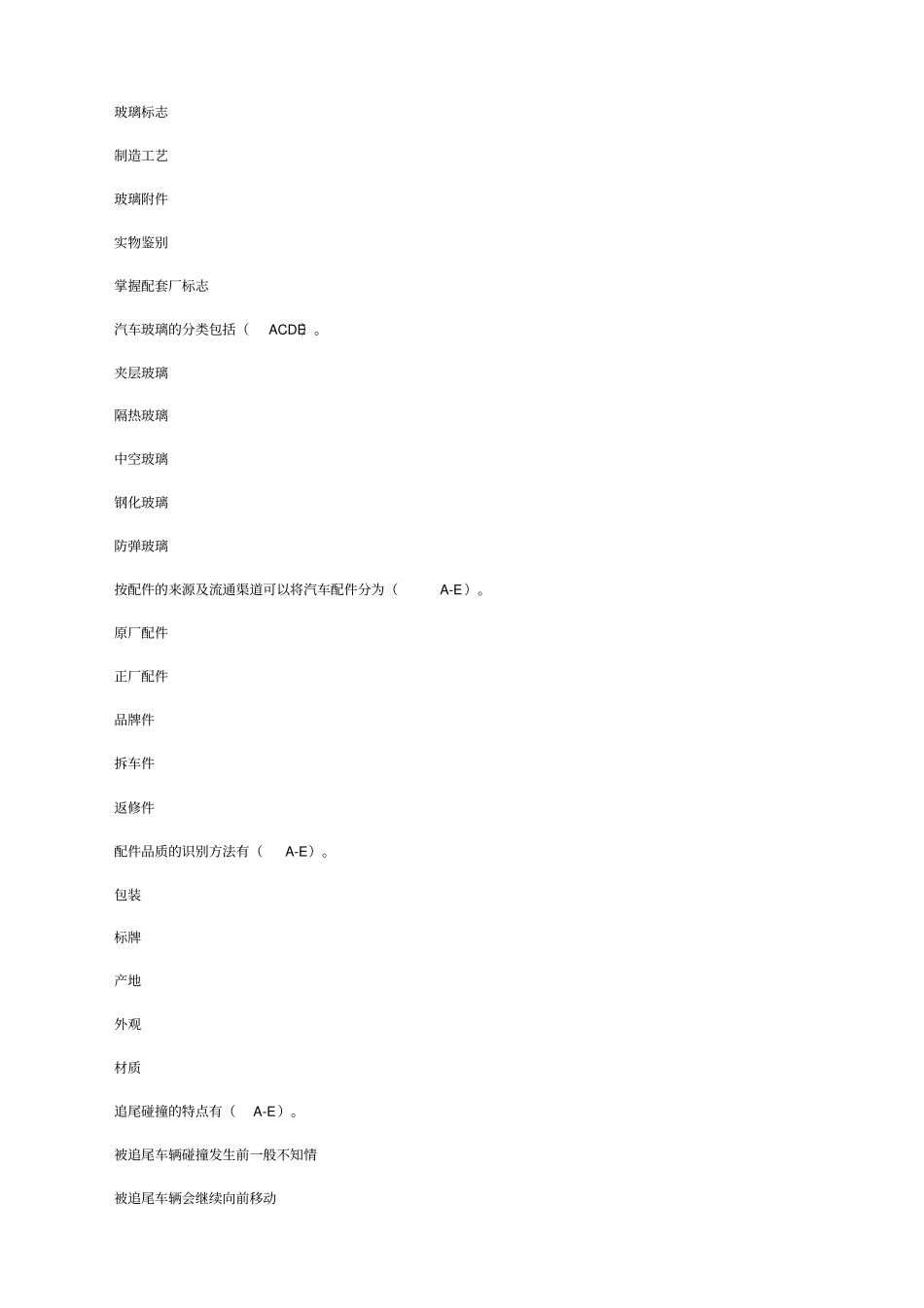 玻璃标志

制造工艺

玻璃附件

实物鉴别

掌握配套厂标志

汽车玻璃的分类包括（ ACDE）。

夹层玻璃

隔热玻璃

中空玻璃

钢化玻璃

防弹玻璃

按配件的来源及流通渠道可以将汽车配件分为（ A-E）。

原厂配件

正厂配件

品牌件

拆车件

返修件

配件品质的识别方法有（ A-E）。

包装

标牌

产地

外观

材质

追尾碰撞的特点有（ A-E）。

被追尾车辆碰撞发生前一般不知情

被追尾车辆会继续向前移动